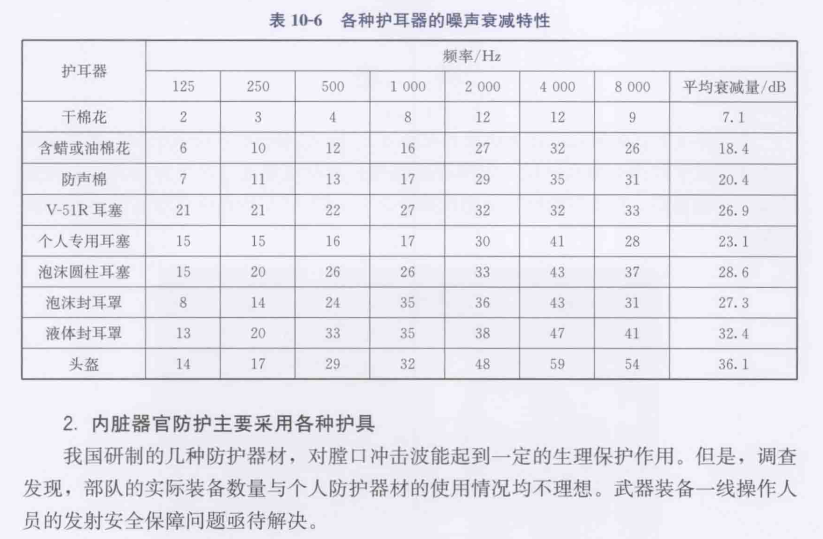 表 10-6　各种护耳器的噪声衰减特性

| 护耳器 | 频率/Hz | | | | | | | |
|---|---|---|---|---|---|---|---|---|
| | 125 | 250 | 500 | 1 000 | 2 000 | 4 000 | 8 000 | 平均衰减量/dB |
| 干棉花 | 2 | 3 | 4 | 8 | 12 | 12 | 9 | 7.1 |
| 含蜡或油棉花 | 6 | 10 | 12 | 16 | 27 | 32 | 26 | 18.4 |
| 防声棉 | 7 | 11 | 13 | 17 | 29 | 35 | 31 | 20.4 |
| V-51R 耳塞 | 21 | 21 | 22 | 27 | 32 | 32 | 33 | 26.9 |
| 个人专用耳塞 | 15 | 15 | 16 | 17 | 30 | 41 | 28 | 23.1 |
| 泡沫圆柱耳塞 | 15 | 20 | 26 | 26 | 33 | 43 | 37 | 28.6 |
| 泡沫封耳罩 | 8 | 14 | 24 | 35 | 36 | 43 | 31 | 27.3 |
| 液体封耳罩 | 13 | 20 | 33 | 35 | 38 | 47 | 41 | 32.4 |
| 头盔 | 14 | 17 | 29 | 32 | 48 | 59 | 54 | 36.1 |

2. 内脏器官防护主要采用各种护具

我国研制的几种防护器材，对膛口冲击波能起到一定的生理保护作用。但是，调查发现，部队的实际装备数量与个人防护器材的使用情况均不理想。武器装备一线操作人员的发射安全保障问题亟待解决。